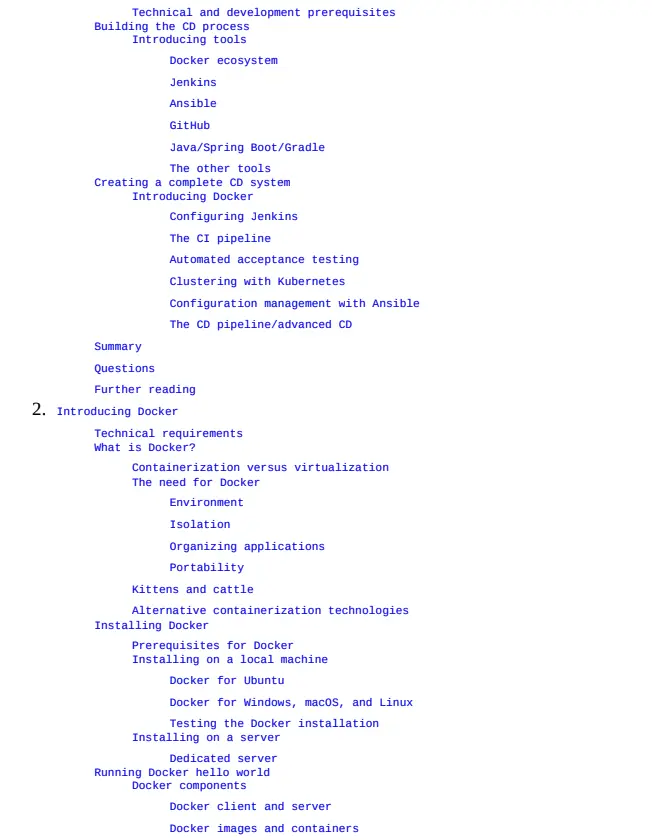 Technical and development prerequisites
Building the CD process
Introducing tools
Docker ecosystem
Jenkins
Ansible
GitHub
Java/Spring Boot/Gradle
The other tools
Creating a complete CD system
Introducing Docker
Configuring Jenkins
The CI pipeline
Automated acceptance testing
Clustering with Kubernetes
Configuration management with Ansible
The CD pipeline/advanced CD
Summary
Questions
Further reading
2. Introducing Docker
Technical requirements
What is Docker?
Containerization versus virtualization
The need for Docker
Environment
Isolation
Organizing applications
Portability
Kittens and cattle
Alternative containerization technologies
Installing Docker
Prerequisites for Docker
Installing on a local machine
Docker for Ubuntu
Docker for Windows, macOS, and Linux
Testing the Docker installation
Installing on a server
Dedicated server
Running Docker hello world
Docker components
Docker client and server
Docker images and containers